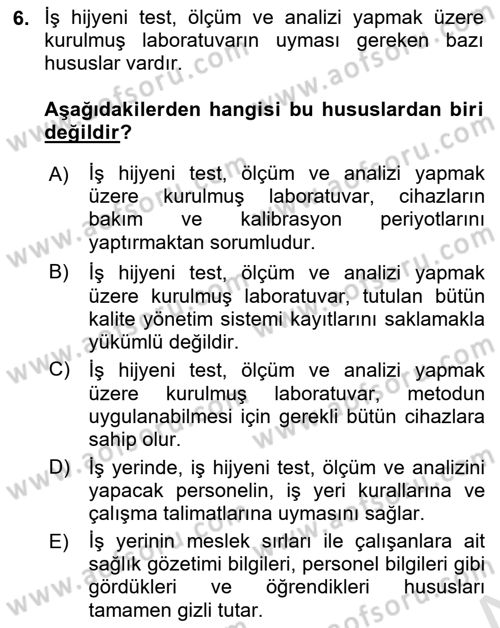 6. İş hijyeni test, ölçüm ve analizi yapmak üzere kurulmuş laboratuvarın uyması gereken bazı hususlar vardır.

Aşağıdakilerden hangisi bu hususlardan biri değildir?

A) İş hijyeni test, ölçüm ve analizi yapmak üzere kurulmuş laboratuvar, cihazların bakım ve kalibrasyon periyotlarını yaptırmaktan sorumludur.

B) İş hijyeni test, ölçüm ve analizi yapmak üzere kurulmuş laboratuvar, tutulan bütün kalite yönetim sistemi kayıtlarını saklamakla yükümlü değildir.

C) İş hijyeni test, ölçüm ve analizi yapmak üzere kurulmuş laboratuvar, metodun uygulanabilmesi için gerekli bütün cihazlara sahip olur.

D) İş yerinde, iş hijyeni test, ölçüm ve analizini yapacak personelin, iş yeri kurallarına ve çalışma talimatlarına uymasını sağlar.

E) İş yerinin meslek sırları ile çalışanlara ait sağlık gözetimi bilgileri, personel bilgileri gibi gördükleri ve öğrendikleri hususları tamamen gizli tutar.

www.aofsoru.com